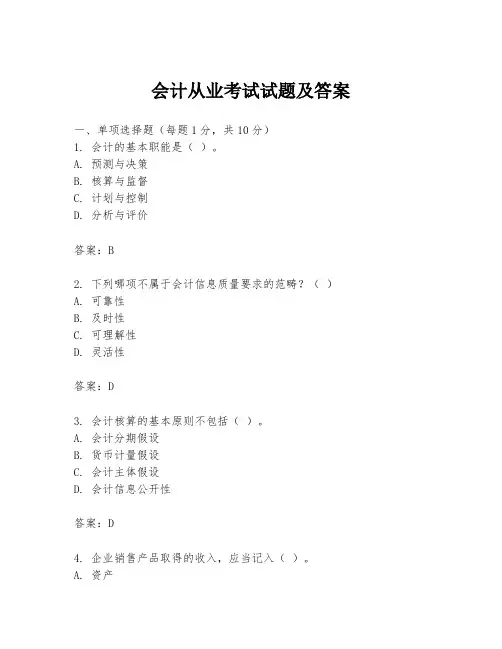 会计从业考试试题及答案

一、单项选择题（每题1分，共10分）
1. 会计的基本职能是（ ）。
A. 预测与决策
B. 核算与监督
C. 计划与控制
D. 分析与评价

答案：B

2. 下列哪项不属于会计信息质量要求的范畴？（ ）
A. 可靠性
B. 及时性
C. 可理解性
D. 灵活性

答案：D

3. 会计核算的基本原则不包括（ ）。
A. 会计分期假设
B. 货币计量假设
C. 会计主体假设
D. 会计信息公开性

答案：D

4. 企业销售产品取得的收入，应当记入（ ）。
A. 资产